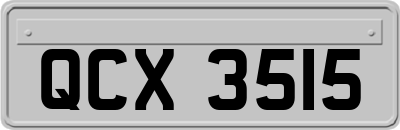 QCX 3515